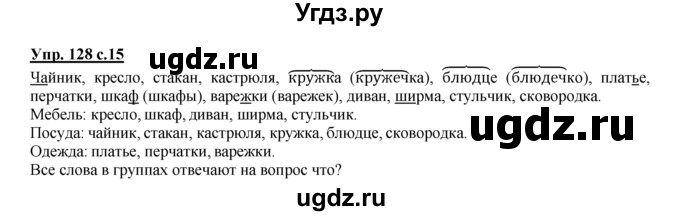 Угдз.ру

Упр. 128 с.15 ugdz.ru

Чайник, кресло, стакан, кастрюля, кружка (кружечка), блюдце (блюдечко), платье, перчатки, шкаф (шкафы), варежки (варежек), диван, ширма, стульчик, сковородка.
Мебель: кресло, шкаф, диван, ширма, стульчик.
Посуда: чайник, стакан, кастрюля, кружка, блюдце, сковородка. ugdz.ru
Одежда: платье, перчатки, варежки.
Все слова в группах отвечают на вопрос что?

ugdz.ru